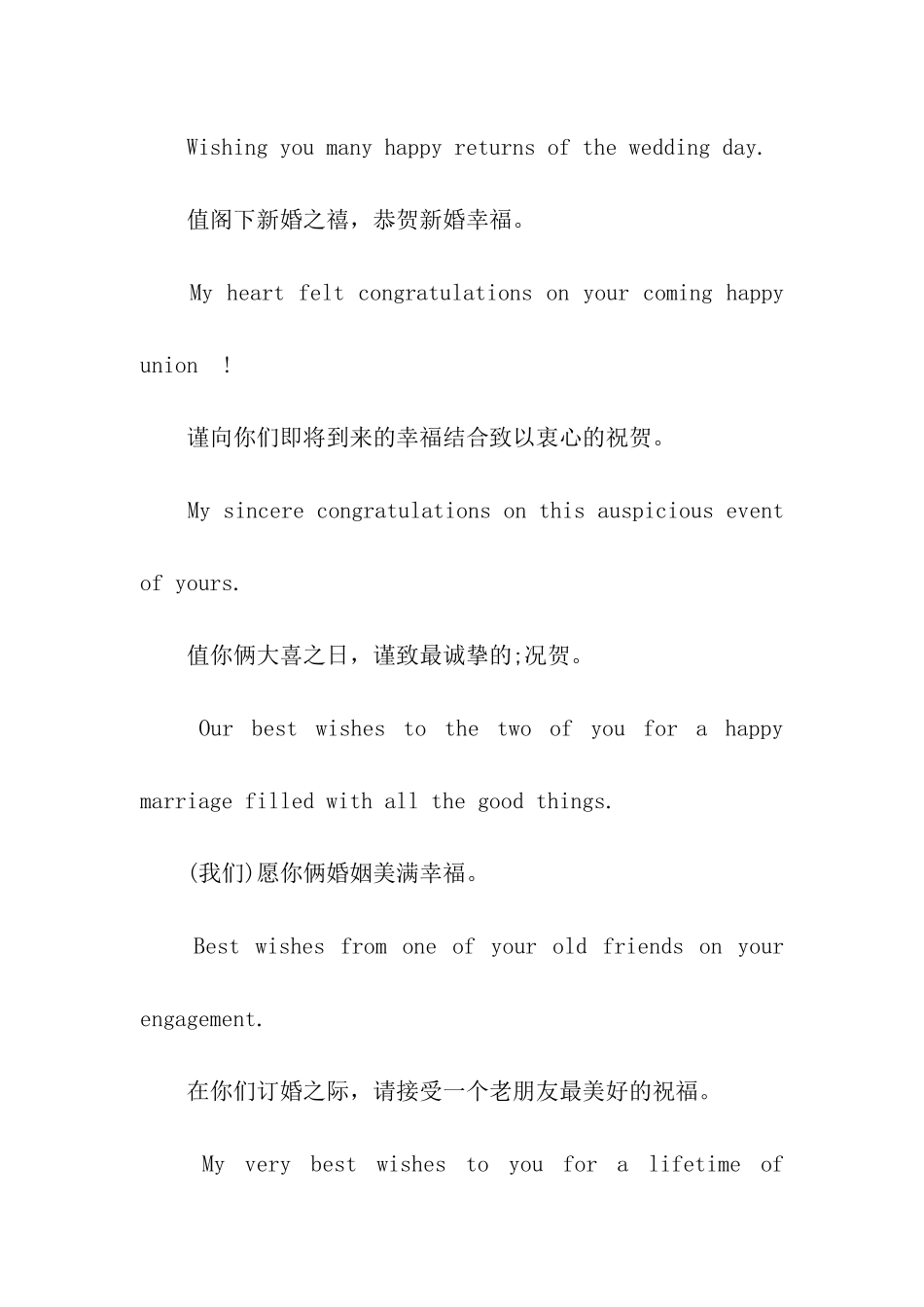 Wishing you many happy returns of the wedding day.

值阁下新婚之禧，恭贺新婚幸福。

My heart felt congratulations on your coming happy union !

谨向你们即将到来的幸福结合致以衷心的祝贺。

My sincere congratulations on this auspicious event of yours.

值你俩大喜之日，谨致最诚挚的;况贺。

Our best wishes to the two of you for a happy marriage filled with all the good things.

(我们)愿你俩婚姻美满幸福。

Best wishes from one of your old friends on your engagement.

在你们订婚之际，请接受一个老朋友最美好的祝福。

My very best wishes to you for a lifetime of